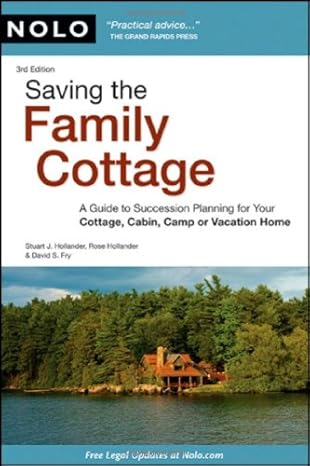 NOLO

"Practical advice..."
THE GRAND RAPIDS PRESS

3rd Edition

Saving the Family Cottage

A Guide to Succession Planning for Your Cottage, Cabin, Camp or Vacation Home

Stuart J. Hollander, Rose Hollander & David S. Fry

Free Legal Updates at Nolo.com